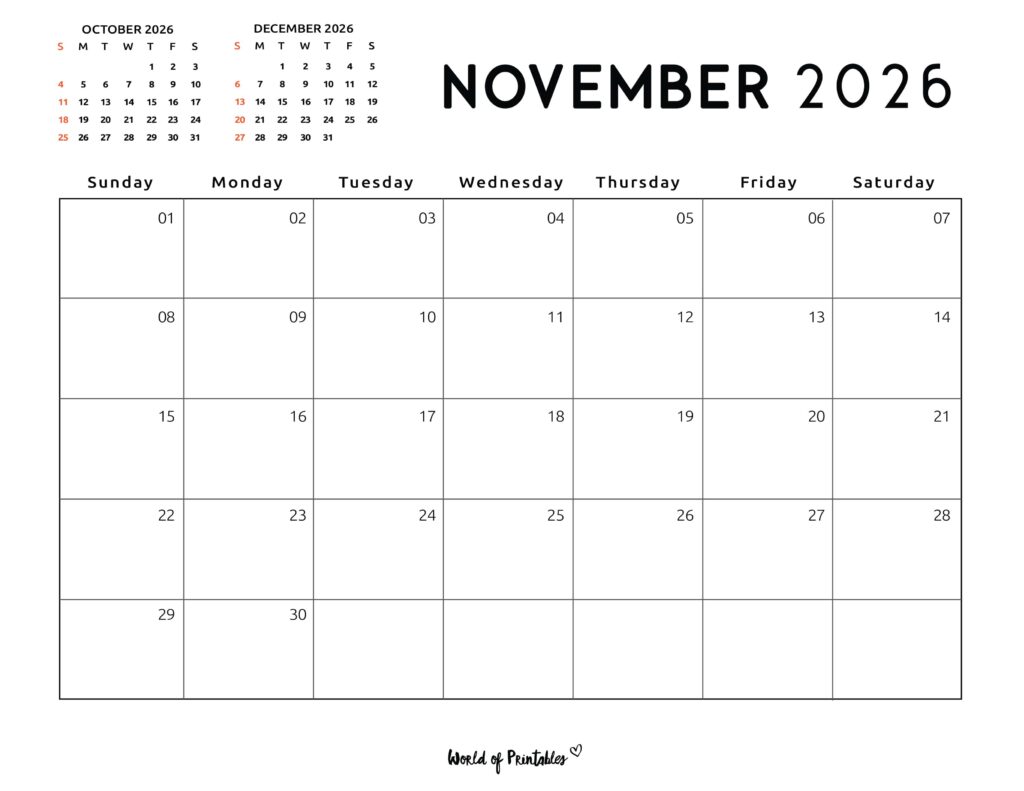 OCTOBER 2026

| S | M | T | W | T | F | S |
|---|---|---|---|---|---|---|
| | | | | 1 | 2 | 3 |
| 4 | 5 | 6 | 7 | 8 | 9 | 10 |
| 11 | 12 | 13 | 14 | 15 | 16 | 17 |
| 18 | 19 | 20 | 21 | 22 | 23 | 24 |
| 25 | 26 | 27 | 28 | 29 | 30 | 31 |

DECEMBER 2026

| S | M | T | W | T | F | S |
|---|---|---|---|---|---|---|
| | | 1 | 2 | 3 | 4 | 5 |
| 6 | 7 | 8 | 9 | 10 | 11 | 12 |
| 13 | 14 | 15 | 16 | 17 | 18 | 19 |
| 20 | 21 | 22 | 23 | 24 | 25 | 26 |
| 27 | 28 | 29 | 30 | 31 | | |

NOVEMBER 2026

| Sunday | Monday | Tuesday | Wednesday | Thursday | Friday | Saturday |
|---|---|---|---|---|---|---|
| 01 | 02 | 03 | 04 | 05 | 06 | 07 |
| 08 | 09 | 10 | 11 | 12 | 13 | 14 |
| 15 | 16 | 17 | 18 | 19 | 20 | 21 |
| 22 | 23 | 24 | 25 | 26 | 27 | 28 |
| 29 | 30 | | | | | |

World of Printables